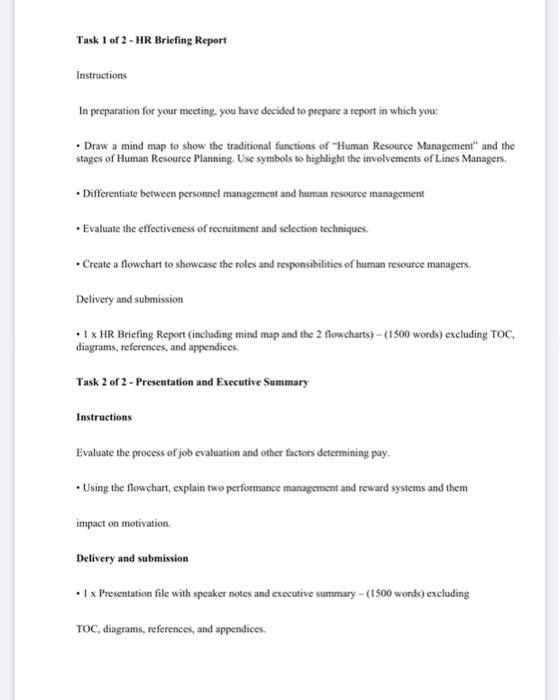 Task 1 of 2 - HR Briefing Report

Instructions

In preparation for your meeting, you have decided to prepare a report in which you:

• Draw a mind map to show the traditional functions of "Human Resource Management" and the stages of Human Resource Planning. Use symbols to highlight the involvements of Lines Managers.

• Differentiate between personnel management and human resource management

• Evaluate the effectiveness of recruitment and selection techniques.

• Create a flowchart to showcase the roles and responsibilities of human resource managers.

Delivery and submission

• 1 x HR Briefing Report (including mind map and the 2 flowcharts) – (1500 words) excluding TOC, diagrams, references, and appendices.

Task 2 of 2 - Presentation and Executive Summary

Instructions

Evaluate the process of job evaluation and other factors determining pay.

• Using the flowchart, explain two performance management and reward systems and them

impact on motivation.

Delivery and submission

• 1 x Presentation file with speaker notes and executive summary – (1500 words) excluding

TOC, diagrams, references, and appendices.